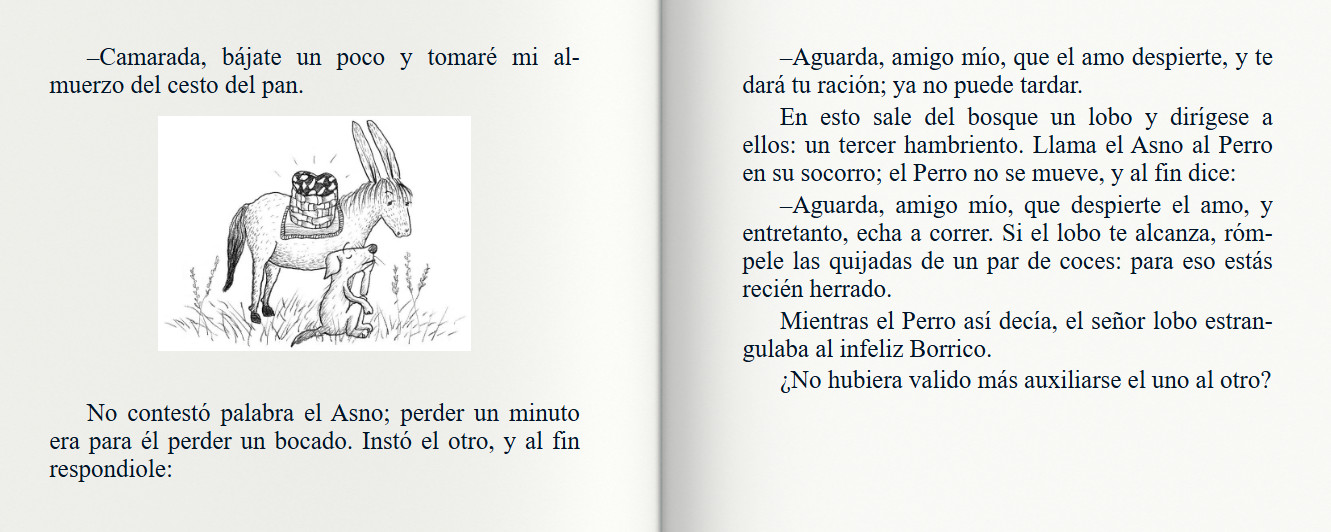 –Camarada, bájate un poco y tomaré mi almuerzo del cesto del pan.

No contestó palabra el Asno; perder un minuto era para él perder un bocado. Instó el otro, y al fin respondiole:

–Aguarda, amigo mío, que el amo despierte, y te dará tu ración; ya no puede tardar.

En esto sale del bosque un lobo y dirígese a ellos: un tercer hambriento. Llama el Asno al Perro en su socorro; el Perro no se mueve, y al fin dice:

–Aguarda, amigo mío, que despierte el amo, y entretanto, echa a correr. Si el lobo te alcanza, rómpele las quijadas de un par de coces: para eso estás recién herrado.

Mientras el Perro así decía, el señor lobo estrangulaba al infeliz Borrico.

¿No hubiera valido más auxiliarse el uno al otro?